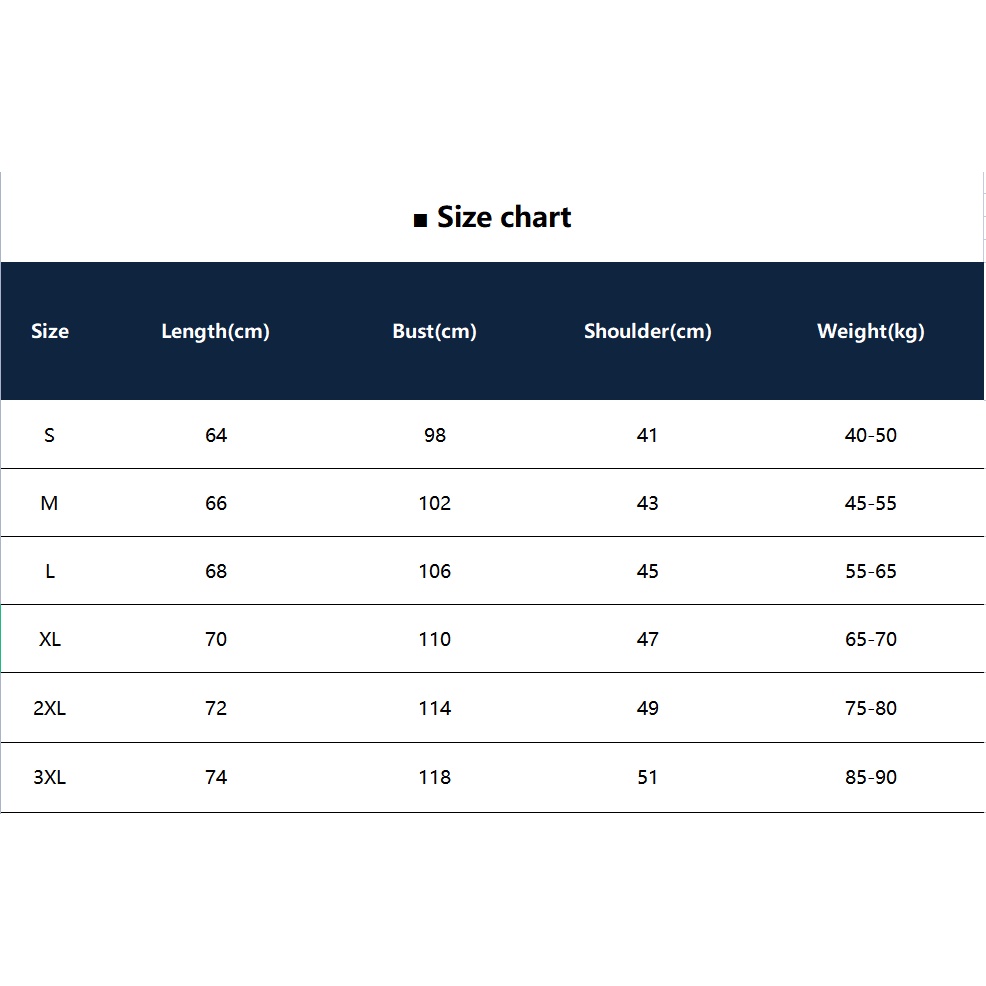 ■ Size chart

| Size | Length(cm) | Bust(cm) | Shoulder(cm) | Weight(kg) |
|---|---|---|---|---|
| S | 64 | 98 | 41 | 40-50 |
| M | 66 | 102 | 43 | 45-55 |
| L | 68 | 106 | 45 | 55-65 |
| XL | 70 | 110 | 47 | 65-70 |
| 2XL | 72 | 114 | 49 | 75-80 |
| 3XL | 74 | 118 | 51 | 85-90 |